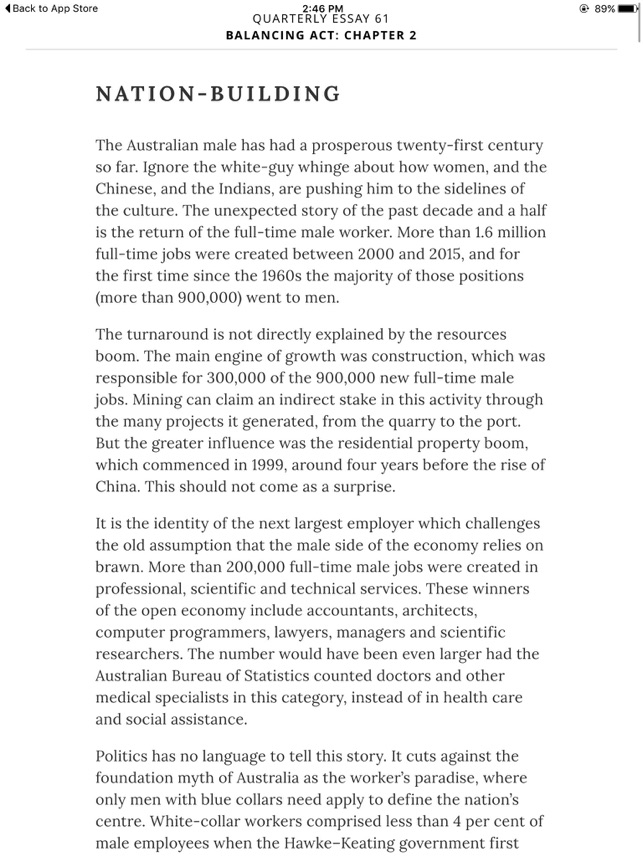 ◀ Back to App Store
2:46 PM
89%

QUARTERLY ESSAY 61
BALANCING ACT: CHAPTER 2

NATION-BUILDING

The Australian male has had a prosperous twenty-first century so far. Ignore the white-guy whinge about how women, and the Chinese, and the Indians, are pushing him to the sidelines of the culture. The unexpected story of the past decade and a half is the return of the full-time male worker. More than 1.6 million full-time jobs were created between 2000 and 2015, and for the first time since the 1960s the majority of those positions (more than 900,000) went to men.

The turnaround is not directly explained by the resources boom. The main engine of growth was construction, which was responsible for 300,000 of the 900,000 new full-time male jobs. Mining can claim an indirect stake in this activity through the many projects it generated, from the quarry to the port. But the greater influence was the residential property boom, which commenced in 1999, around four years before the rise of China. This should not come as a surprise.

It is the identity of the next largest employer which challenges the old assumption that the male side of the economy relies on brawn. More than 200,000 full-time male jobs were created in professional, scientific and technical services. These winners of the open economy include accountants, architects, computer programmers, lawyers, managers and scientific researchers. The number would have been even larger had the Australian Bureau of Statistics counted doctors and other medical specialists in this category, instead of in health care and social assistance.

Politics has no language to tell this story. It cuts against the foundation myth of Australia as the worker's paradise, where only men with blue collars need apply to define the nation's centre. White-collar workers comprised less than 4 per cent of male employees when the Hawke–Keating government first